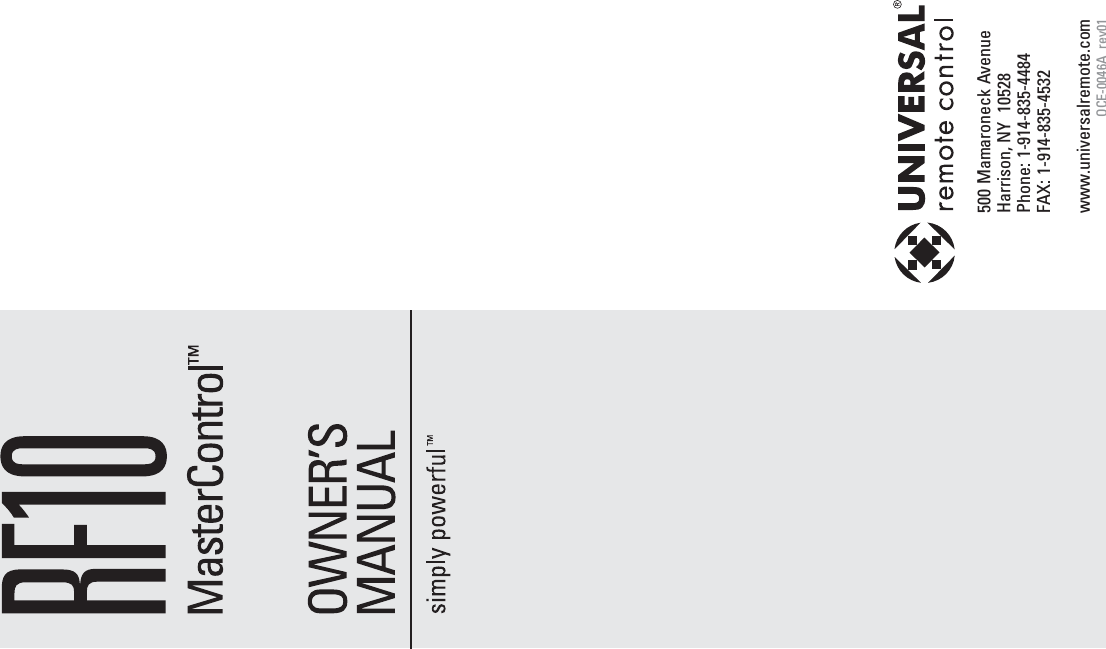 RF10

MasterControl™

OWNER'S MANUAL

simply powerful™

UNIVERSAL®
remote control

500 Mamaroneck Avenue
Harrison, NY 10528
Phone: 1-914-835-4484
FAX: 1-914-835-4532

www.universalremote.com
OCE-0046A rev01